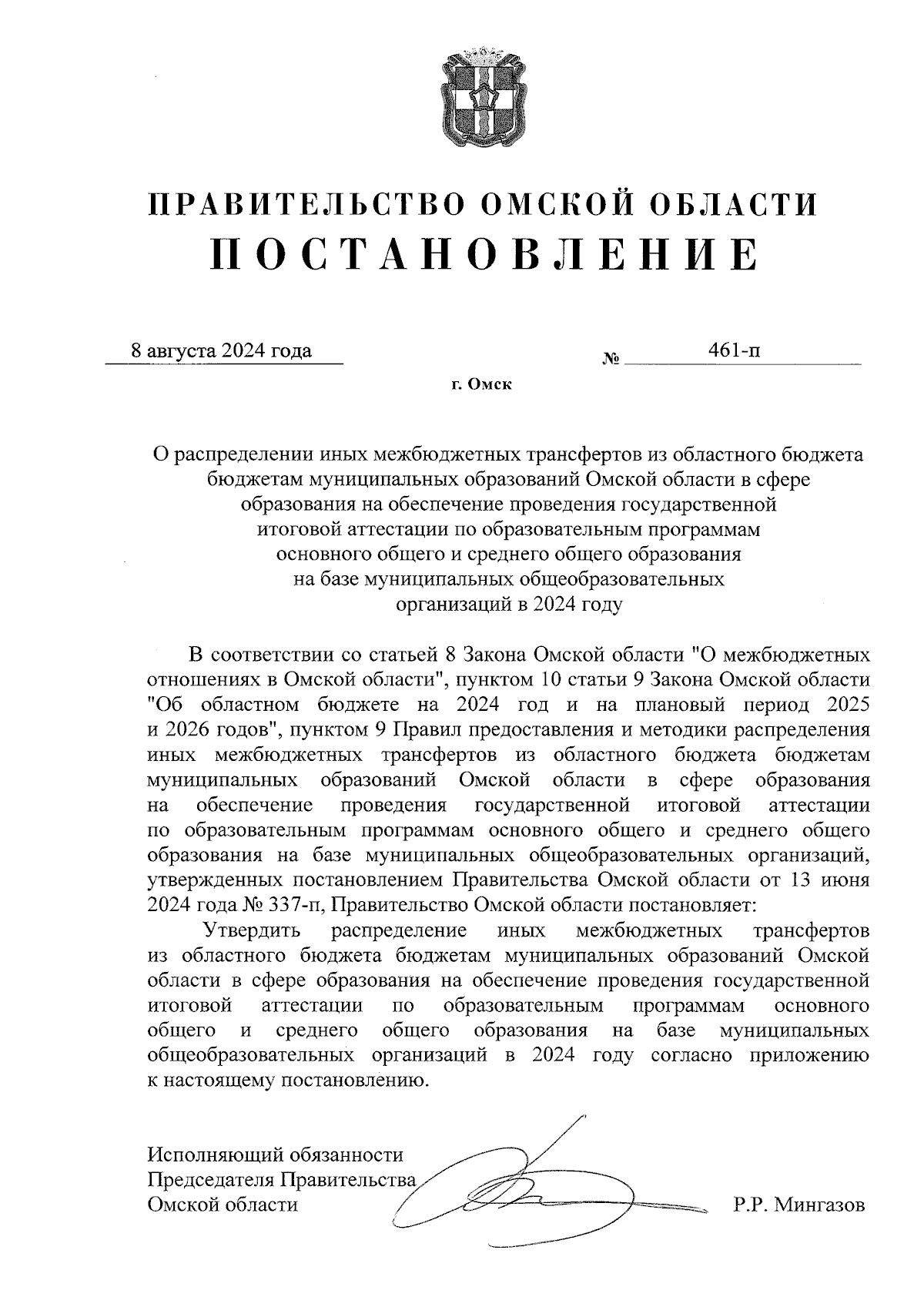 ПРАВИТЕЛЬСТВО ОМСКОЙ ОБЛАСТИ
ПОСТАНОВЛЕНИЕ

8 августа 2024 года № 461-п

г. Омск

О распределении иных межбюджетных трансфертов из областного бюджета бюджетам муниципальных образований Омской области в сфере образования на обеспечение проведения государственной итоговой аттестации по образовательным программам основного общего и среднего общего образования на базе муниципальных общеобразовательных организаций в 2024 году

В соответствии со статьей 8 Закона Омской области "О межбюджетных отношениях в Омской области", пунктом 10 статьи 9 Закона Омской области "Об областном бюджете на 2024 год и на плановый период 2025 и 2026 годов", пунктом 9 Правил предоставления и методики распределения иных межбюджетных трансфертов из областного бюджета бюджетам муниципальных образований Омской области в сфере образования на обеспечение проведения государственной итоговой аттестации по образовательным программам основного общего и среднего общего образования на базе муниципальных общеобразовательных организаций, утвержденных постановлением Правительства Омской области от 13 июня 2024 года № 337-п, Правительство Омской области постановляет:

Утвердить распределение иных межбюджетных трансфертов из областного бюджета бюджетам муниципальных образований Омской области в сфере образования на обеспечение проведения государственной итоговой аттестации по образовательным программам основного общего и среднего общего образования на базе муниципальных общеобразовательных организаций в 2024 году согласно приложению к настоящему постановлению.

Исполняющий обязанности
Председателя Правительства
Омской области Р.Р. Мингазов